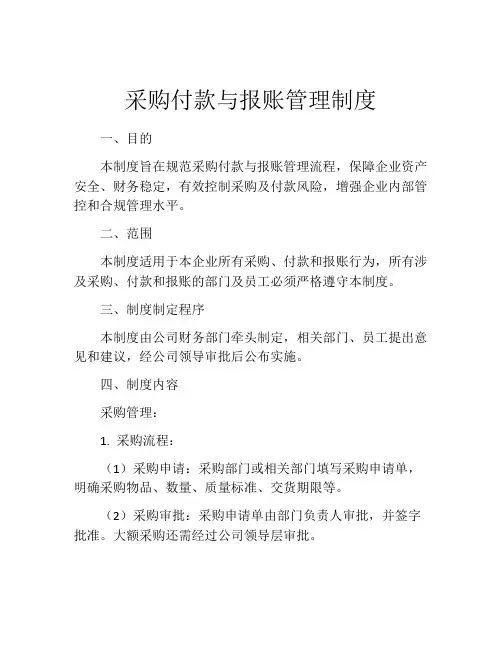 采购付款与报账管理制度

一、目的

本制度旨在规范采购付款与报账管理流程，保障企业资产安全、财务稳定，有效控制采购及付款风险，增强企业内部管控和合规管理水平。

二、范围

本制度适用于本企业所有采购、付款和报账行为，所有涉及采购、付款和报账的部门及员工必须严格遵守本制度。

三、制度制定程序

本制度由公司财务部门牵头制定，相关部门、员工提出意见和建议，经公司领导审批后公布实施。

四、制度内容

采购管理：

1. 采购流程：

（1）采购申请：采购部门或相关部门填写采购申请单，明确采购物品、数量、质量标准、交货期限等。

（2）采购审批：采购申请单由部门负责人审批，并签字批准。大额采购还需经过公司领导层审批。